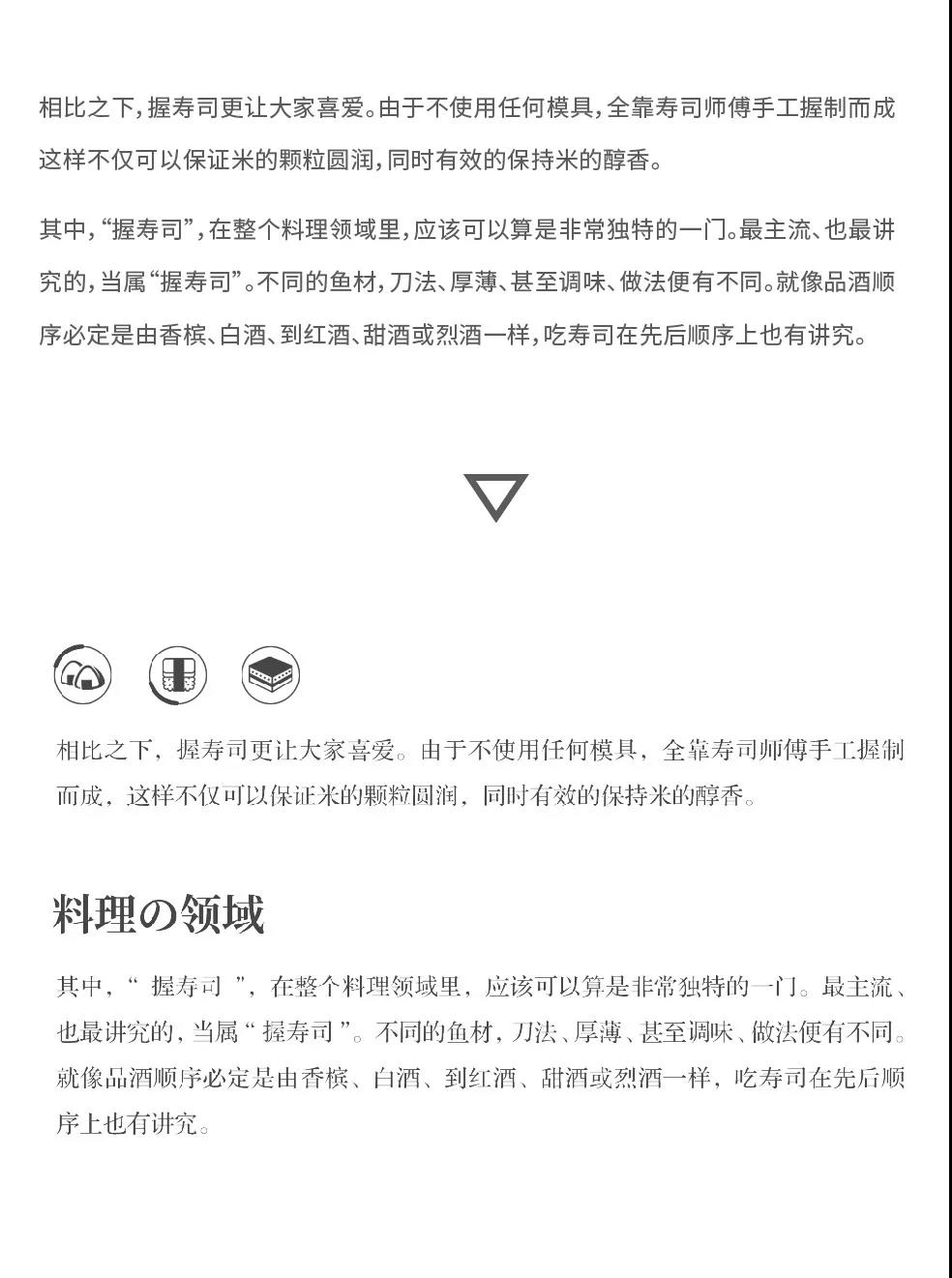 相比之下，握寿司更让大家喜爱。由于不使用任何模具，全靠寿司师傅手工握制而成这样不仅可以保证米的颗粒圆润，同时有效的保持米的醇香。

其中，“握寿司”，在整个料理领域里，应该可以算是非常独特的一门。最主流、也最讲究的，当属“握寿司”。不同的鱼材，刀法、厚薄、甚至调味、做法便有不同。就像品酒顺序必定是由香槟、白酒、到红酒、甜酒或烈酒一样，吃寿司在先后顺序上也有讲究。

相比之下，握寿司更让大家喜爱。由于不使用任何模具，全靠寿司师傅手工握制而成，这样不仅可以保证米的颗粒圆润，同时有效的保持米的醇香。

料理の领域

其中，“ 握寿司 ”，在整个料理领域里，应该可以算是非常独特的一门。最主流、也最讲究的，当属“ 握寿司 ”。不同的鱼材，刀法、厚薄、甚至调味、做法便有不同。就像品酒顺序必定是由香槟、白酒、到红酒、甜酒或烈酒一样，吃寿司在先后顺序上也有讲究。